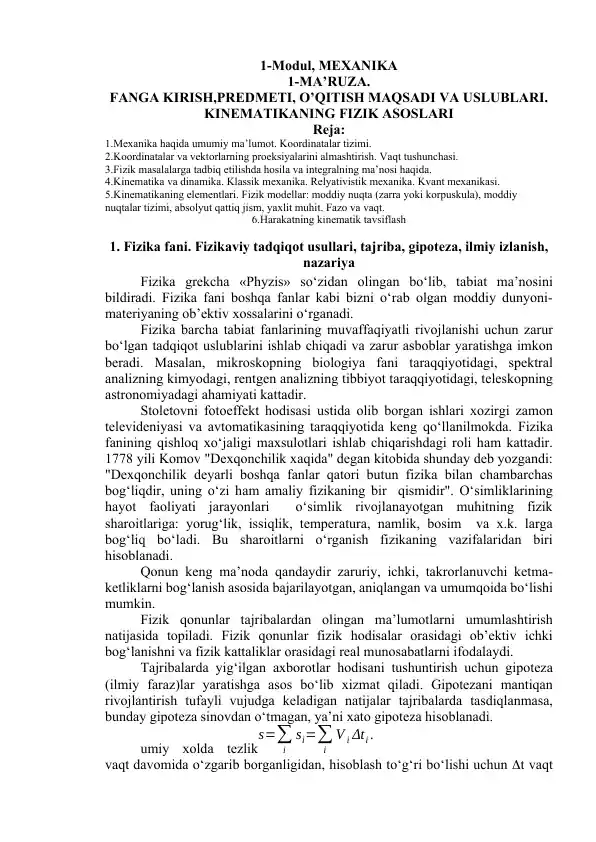 1-Modul, MEXANIKA
1-MA’RUZA.
FANGA KIRISH,PREDMETI, O’QITISH MAQSADI VA USLUBLARI.
KINEMATIKANING FIZIK ASOSLARI
Reja:
1.Mexanika haqida umumiy ma’lumot. Koordinatalar tizimi.
2.Koordinatalar va vektorlarning proeksiyalarini almashtirish. Vaqt tushunchasi.
3.Fizik masalalarga tadbiq etilishda hosila va integralning ma’nosi haqida.
4.Kinematika va dinamika. Klassik mexanika. Relyativistik mexanika. Kvant mexanikasi.
5.Kinematikaning elementlari. Fizik modellar: moddiy nuqta (zarra yoki korpuskula), moddiy nuqtalar tizimi, absolyut qattiq jism, yaxlit muhit. Fazo va vaqt.
6.Harakatning kinematik tavsiflash

1. Fizika fani. Fizikaviy tadqiqot usullari, tajriba, gipoteza, ilmiy izlanish, nazariya

Fizika grekcha «Phyzis» so‘zidan olingan bo‘lib, tabiat ma’nosini bildiradi. Fizika fani boshqa fanlar kabi bizni o‘rab olgan moddiy dunyoni-materiyaning ob’ektiv xossalarini o‘rganadi.

Fizika barcha tabiat fanlarining muvaffaqiyatli rivojlanishi uchun zarur bo‘lgan tadqiqot uslublarini ishlab chiqadi va zarur asboblar yaratishga imkon beradi. Masalan, mikroskopning biologiya fani taraqqiyotidagi, spektral analizning kimyodagi, rentgen analizning tibbiyot taraqqiyotidagi, teleskopning astronomiyadagi ahamiyati kattadir.

Stoletovni fotoeffekt hodisasi ustida olib borgan ishlari xozirgi zamon televideniyasi va avtomatikasining taraqqiyotida keng qo‘llanilmokda. Fizika fanining qishloq xo‘jaligi maxsulotlari ishlab chiqarishdagi roli ham kattadir. 1778 yili Komov "Dexqonchilik xaqida" degan kitobida shunday deb yozgandi: "Dexqonchilik deyarli boshqa fanlar qatori butun fizika bilan chambarchas bog‘liqdir, uning o‘zi ham amaliy fizikaning bir qismidir". O‘simliklarining hayot faoliyati jarayonlari o‘simlik rivojlanayotgan muhitning fizik sharoitlariga: yorug‘lik, issiqlik, temperatura, namlik, bosim va x.k. larga bog‘liq bo‘ladi. Bu sharoitlarni o‘rganish fizikaning vazifalaridan biri hisoblanadi.

Qonun keng ma’noda qandaydir zaruriy, ichki, takrorlanuvchi ketma-ketliklarni bog‘lanish asosida bajarilayotgan, aniqlangan va umumqoida bo‘lishi mumkin.

Fizik qonunlar tajribalardan olingan ma’lumotlarni umumlashtirish natijasida topiladi. Fizik qonunlar fizik hodisalar orasidagi ob’ektiv ichki bog‘lanishni va fizik kattaliklar orasidagi real munosabatlarni ifodalaydi.

Tajribalarda yig‘ilgan axborotlar hodisani tushuntirish uchun gipoteza (ilmiy faraz)lar yaratishga asos bo‘lib xizmat qiladi. Gipotezani mantiqan rivojlantirish tufayli vujudga keladigan natijalar tajribalarda tasdiqlanmasa, bunday gipoteza sinovdan o‘tmagan, ya’ni xato gipoteza hisoblanadi.

umiy xolda tezlik $s=\sum_i s_i=\sum_i V_i \Delta t_i$.
vaqt davomida o‘zgarib borganligidan, hisoblash to‘g‘ri bo‘lishi uchun Δt vaqt